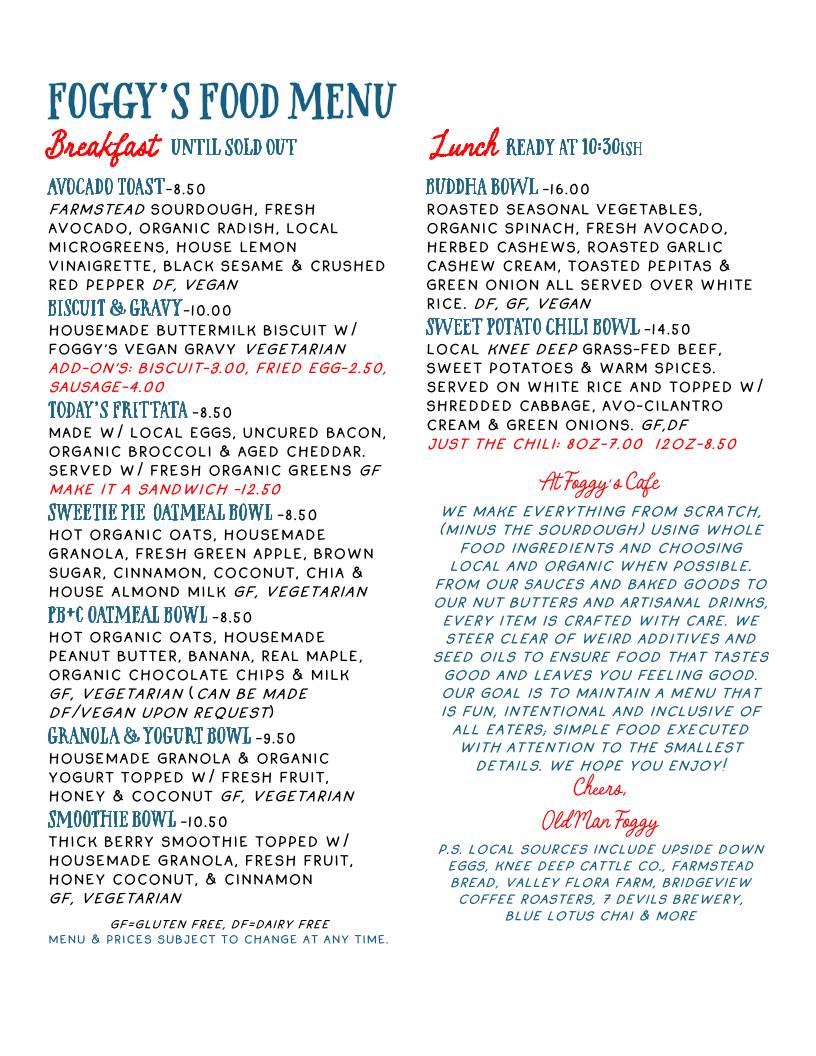 FOGGY'S FOOD MENU

Breakfast UNTIL SOLD OUT

AVOCADO TOAST-8.50
FARMSTEAD SOURDOUGH, FRESH AVOCADO, ORGANIC RADISH, LOCAL MICROGREENS, HOUSE LEMON VINAIGRETTE, BLACK SESAME & CRUSHED RED PEPPER DF, VEGAN

BISCUIT & GRAVY-10.00
HOUSEMADE BUTTERMILK BISCUIT W/ FOGGY'S VEGAN GRAVY VEGETARIAN
ADD-ON'S: BISCUIT-3.00, FRIED EGG-2.50, SAUSAGE-4.00

TODAY'S FRITTATA -8.50
MADE W/ LOCAL EGGS, UNCURED BACON, ORGANIC BROCCOLI & AGED CHEDDAR. SERVED W/ FRESH ORGANIC GREENS GF
MAKE IT A SANDWICH -12.50

SWEETIE PIE OATMEAL BOWL -8.50
HOT ORGANIC OATS, HOUSEMADE GRANOLA, FRESH GREEN APPLE, BROWN SUGAR, CINNAMON, COCONUT, CHIA & HOUSE ALMOND MILK GF, VEGETARIAN

PB+C OATMEAL BOWL -8.50
HOT ORGANIC OATS, HOUSEMADE PEANUT BUTTER, BANANA, REAL MAPLE, ORGANIC CHOCOLATE CHIPS & MILK GF, VEGETARIAN (CAN BE MADE DF/VEGAN UPON REQUEST)

GRANOLA & YOGURT BOWL -9.50
HOUSEMADE GRANOLA & ORGANIC YOGURT TOPPED W/ FRESH FRUIT, HONEY & COCONUT GF, VEGETARIAN

SMOOTHIE BOWL -10.50
THICK BERRY SMOOTHIE TOPPED W/ HOUSEMADE GRANOLA, FRESH FRUIT, HONEY COCONUT, & CINNAMON GF, VEGETARIAN

GF=GLUTEN FREE, DF=DAIRY FREE
MENU & PRICES SUBJECT TO CHANGE AT ANY TIME.

Lunch READY AT 10:30ISH

BUDDHA BOWL -16.00
ROASTED SEASONAL VEGETABLES, ORGANIC SPINACH, FRESH AVOCADO, HERBED CASHEWS, ROASTED GARLIC CASHEW CREAM, TOASTED PEPITAS & GREEN ONION ALL SERVED OVER WHITE RICE. DF, GF, VEGAN

SWEET POTATO CHILI BOWL -14.50
LOCAL KNEE DEEP GRASS-FED BEEF, SWEET POTATOES & WARM SPICES. SERVED ON WHITE RICE AND TOPPED W/ SHREDDED CABBAGE, AVO-CILANTRO CREAM & GREEN ONIONS. GF,DF
JUST THE CHILI: 8OZ-7.00 12OZ-8.50

At Foggy's Cafe
WE MAKE EVERYTHING FROM SCRATCH, (MINUS THE SOURDOUGH) USING WHOLE FOOD INGREDIENTS AND CHOOSING LOCAL AND ORGANIC WHEN POSSIBLE. FROM OUR SAUCES AND BAKED GOODS TO OUR NUT BUTTERS AND ARTISANAL DRINKS, EVERY ITEM IS CRAFTED WITH CARE. WE STEER CLEAR OF WEIRD ADDITIVES AND SEED OILS TO ENSURE FOOD THAT TASTES GOOD AND LEAVES YOU FEELING GOOD. OUR GOAL IS TO MAINTAIN A MENU THAT IS FUN, INTENTIONAL AND INCLUSIVE OF ALL EATERS; SIMPLE FOOD EXECUTED WITH ATTENTION TO THE SMALLEST DETAILS. WE HOPE YOU ENJOY!
Cheers,
Old Man Foggy

P.S. LOCAL SOURCES INCLUDE UPSIDE DOWN EGGS, KNEE DEEP CATTLE CO., FARMSTEAD BREAD, VALLEY FLORA FARM, BRIDGEVIEW COFFEE ROASTERS, 7 DEVILS BREWERY, BLUE LOTUS CHAI & MORE